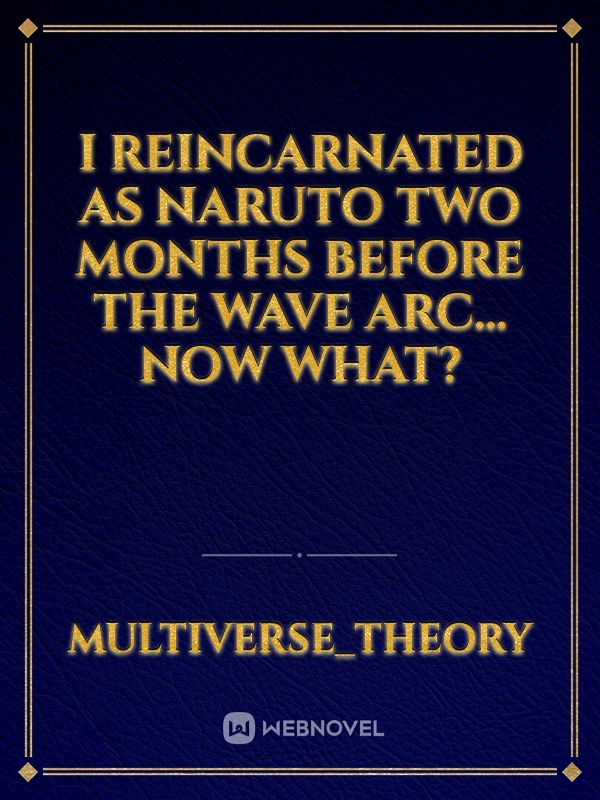 I REINCARNATED AS NARUTO TWO MONTHS BEFORE THE WAVE ARC... NOW WHAT?

MULTIVERSE_THEORY

WEBNOVEL